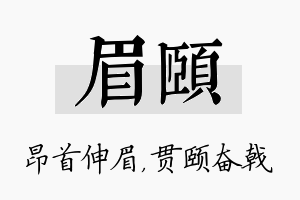 眉颐

昂首伸眉，贯颐奋戟